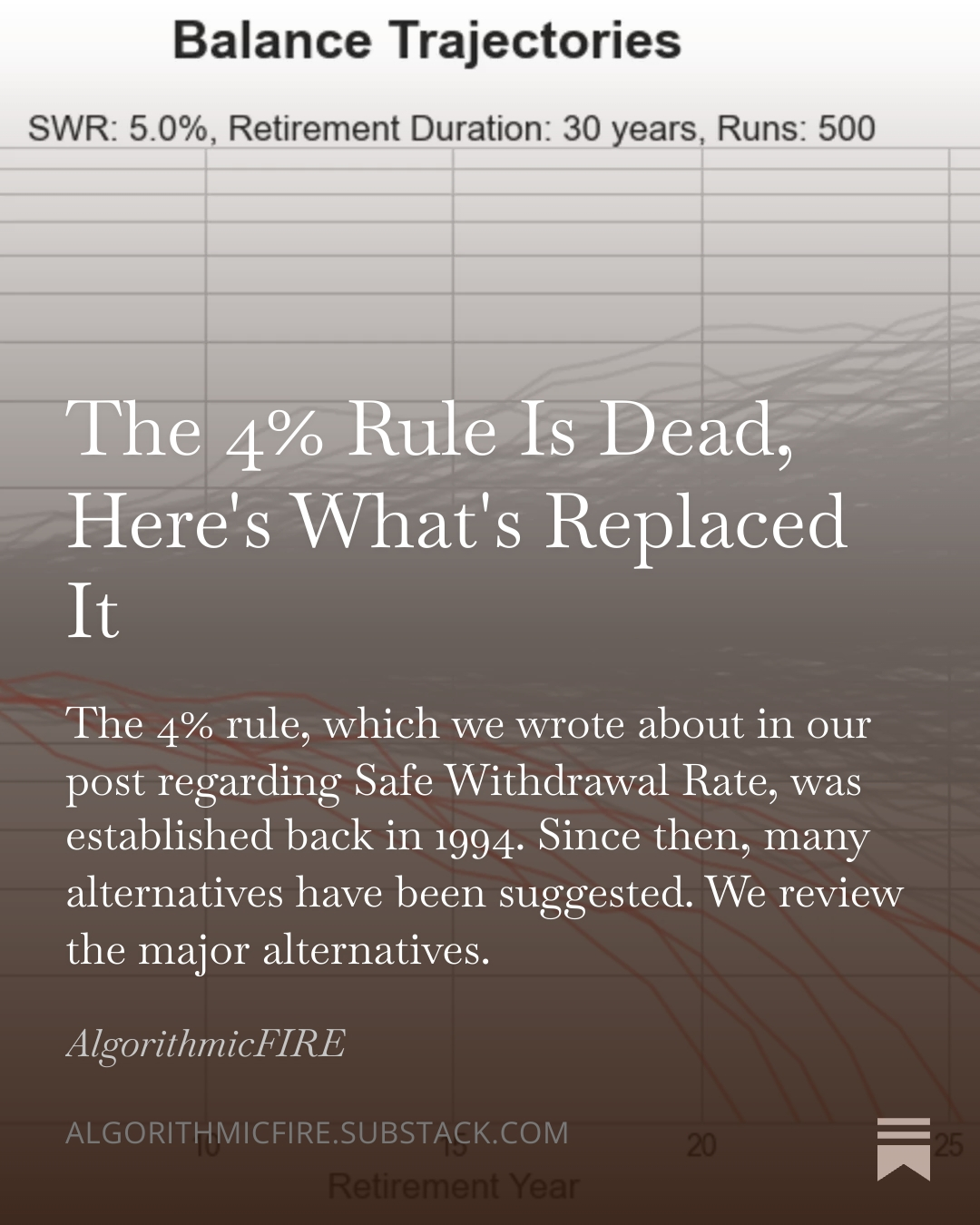 Balance Trajectories

SWR: 5.0%, Retirement Duration: 30 years, Runs: 500

The 4% Rule Is Dead, Here's What's Replaced It

The 4% rule, which we wrote about in our post regarding Safe Withdrawal Rate, was established back in 1994. Since then, many alternatives have been suggested. We review the major alternatives.

AlgorithmicFIRE

ALGORITHMICFIRE.SUBSTACK.COM

10 15 20 25

Retirement Year